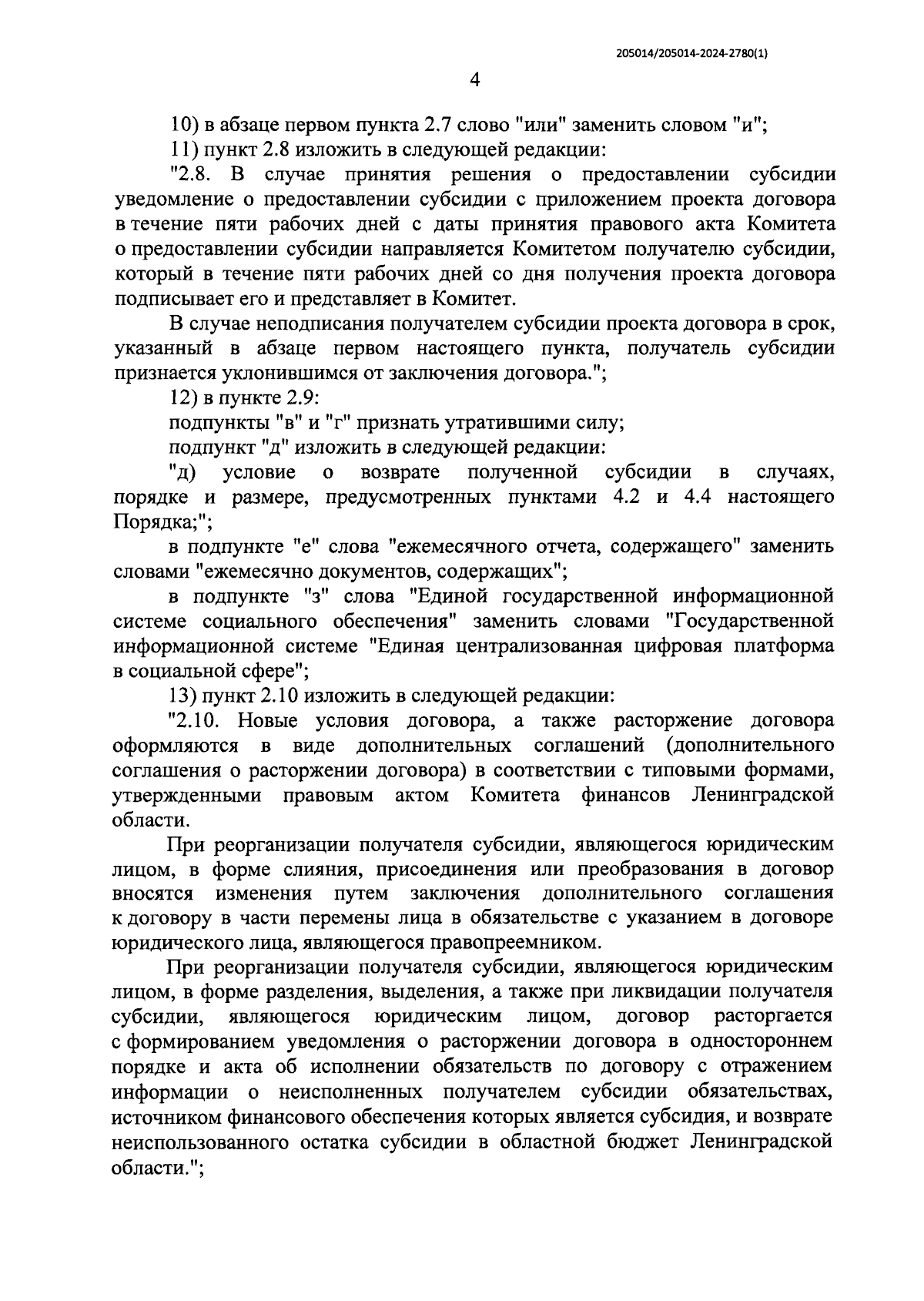 205014/205014-2024-2780(1)

4

10) в абзаце первом пункта 2.7 слово "или" заменить словом "и";

11) пункт 2.8 изложить в следующей редакции:

"2.8. В случае принятия решения о предоставлении субсидии уведомление о предоставлении субсидии с приложением проекта договора в течение пяти рабочих дней с даты принятия правового акта Комитета о предоставлении субсидии направляется Комитетом получателю субсидии, который в течение пяти рабочих дней со дня получения проекта договора подписывает его и представляет в Комитет.

В случае неподписания получателем субсидии проекта договора в срок, указанный в абзаце первом настоящего пункта, получатель субсидии признается уклонившимся от заключения договора.";

12) в пункте 2.9:

подпункты "в" и "г" признать утратившими силу;

подпункт "д" изложить в следующей редакции:

"д) условие о возврате полученной субсидии в случаях, порядке и размере, предусмотренных пунктами 4.2 и 4.4 настоящего Порядка;";

в подпункте "е" слова "ежемесячного отчета, содержащего" заменить словами "ежемесячно документов, содержащих";

в подпункте "з" слова "Единой государственной информационной системе социального обеспечения" заменить словами "Государственной информационной системе "Единая централизованная цифровая платформа в социальной сфере";

13) пункт 2.10 изложить в следующей редакции:

"2.10. Новые условия договора, а также расторжение договора оформляются в виде дополнительных соглашений (дополнительного соглашения о расторжении договора) в соответствии с типовыми формами, утвержденными правовым актом Комитета финансов Ленинградской области.

При реорганизации получателя субсидии, являющегося юридическим лицом, в форме слияния, присоединения или преобразования в договор вносятся изменения путем заключения дополнительного соглашения к договору в части перемены лица в обязательстве с указанием в договоре юридического лица, являющегося правопреемником.

При реорганизации получателя субсидии, являющегося юридическим лицом, в форме разделения, выделения, а также при ликвидации получателя субсидии, являющегося юридическим лицом, договор расторгается с формированием уведомления о расторжении договора в одностороннем порядке и акта об исполнении обязательств по договору с отражением информации о неисполненных получателем субсидии обязательствах, источником финансового обеспечения которых является субсидия, и возврате неиспользованного остатка субсидии в областной бюджет Ленинградской области.";